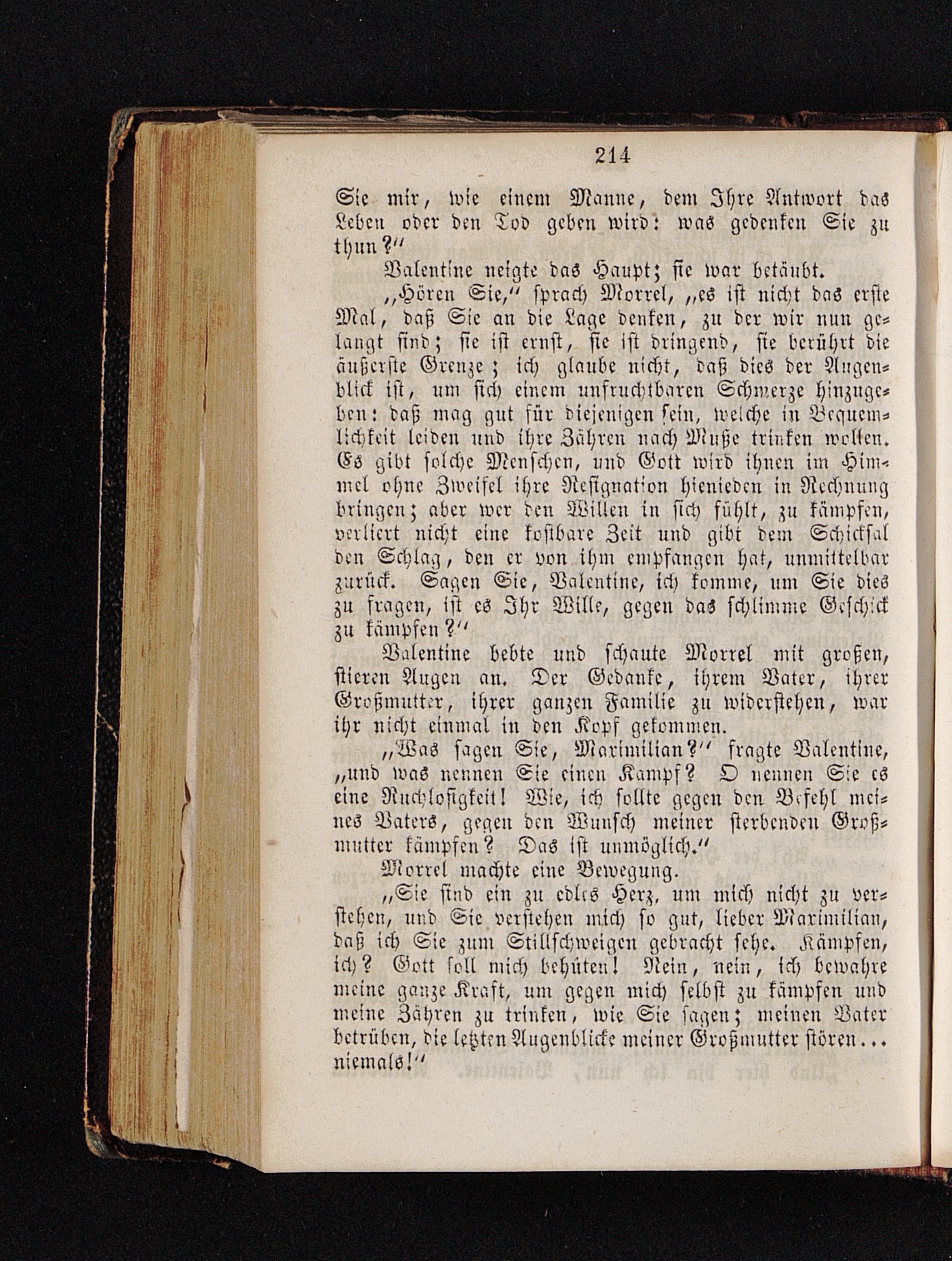 214

Sie mir, wie einem Manne, dem Ihre Antwort das Leben oder den Tod geben wird: was gedenken Sie zu thun?"

Valentine neigte das Haupt; sie war betäubt.

„Hören Sie," sprach Morrel, „es ist nicht das erste Mal, daß Sie an die Lage denken, zu der wir nun gelangt sind; sie ist ernst, sie ist dringend, sie berührt die äußerste Grenze; ich glaube nicht, daß dies der Augenblick ist, um sich einem unfruchtbaren Schmerze hinzugeben: daß mag gut für diejenigen sein, welche in Bequemlichkeit leiden und ihre Zähren nach Muße trinken wollen. Es gibt solche Menschen, und Gott wird ihnen im Himmel ohne Zweifel ihre Resignation hienieden in Rechnung bringen; aber wer den Willen in sich fühlt, zu kämpfen, verliert nicht eine kostbare Zeit und gibt dem Schicksal den Schlag, den er von ihm empfangen hat, unmittelbar zurück. Sagen Sie, Valentine, ich komme, um Sie dies zu fragen, ist es Ihr Wille, gegen das schlimme Geschick zu kämpfen?"

Valentine bebte und schaute Morrel mit großen, stieren Augen an. Der Gedanke, ihrem Vater, ihrer Großmutter, ihrer ganzen Familie zu widerstehen, war ihr nicht einmal in den Kopf gekommen.

„Was sagen Sie, Maximilian?" fragte Valentine, „und was nennen Sie einen Kampf? O nennen Sie es eine Ruchlosigkeit! Wie, ich sollte gegen den Befehl meines Vaters, gegen den Wunsch meiner sterbenden Großmutter kämpfen? Das ist unmöglich."

Morrel machte eine Bewegung.

„Sie sind ein zu edles Herz, um mich nicht zu verstehen, und Sie verstehen mich so gut, lieber Maximilian, daß ich Sie zum Stillschweigen gebracht sehe. Kämpfen, ich? Gott soll mich behüten! Nein, nein, ich bewahre meine ganze Kraft, um gegen mich selbst zu kämpfen und meine Zähren zu trinken, wie Sie sagen; meinen Vater betrüben, die letzten Augenblicke meiner Großmutter stören... niemals!"